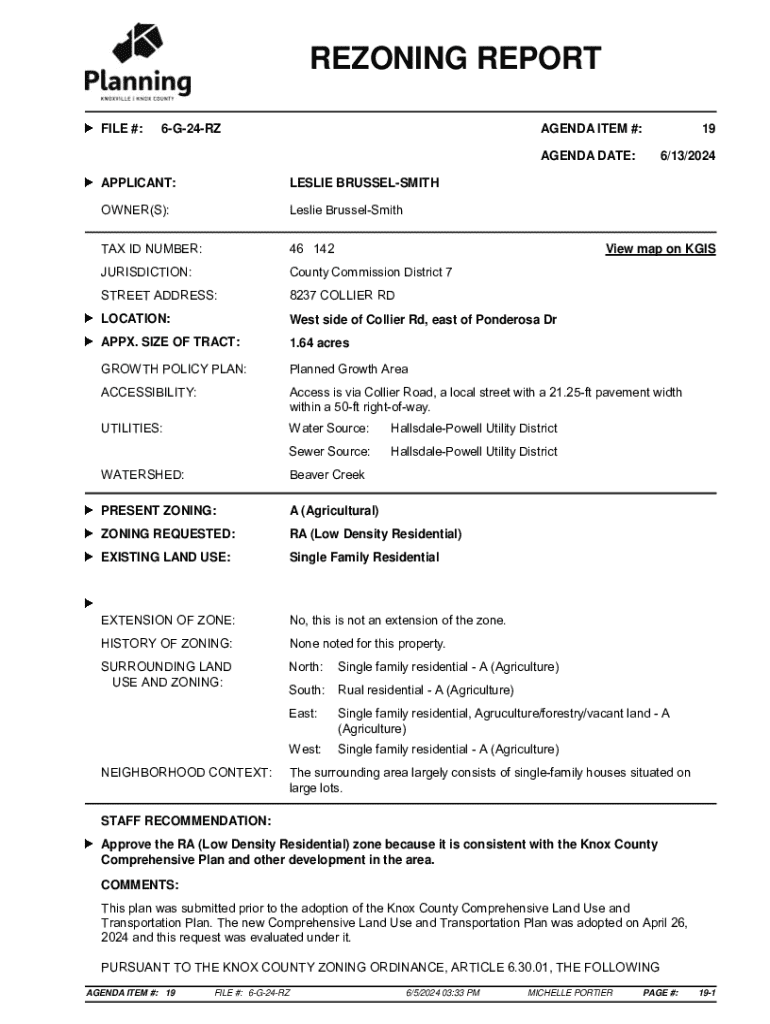 Planning
KNOXVILLE | KNOX COUNTY

REZONING REPORT

FILE #: 6-G-24-RZ

AGENDA ITEM #: 19

AGENDA DATE: 6/13/2024

APPLICANT: LESLIE BRUSSEL-SMITH

OWNER(S): Leslie Brussel-Smith

TAX ID NUMBER: 46 142

View map on KGIS

JURISDICTION: County Commission District 7

STREET ADDRESS: 8237 COLLIER RD

LOCATION: West side of Collier Rd, east of Ponderosa Dr

APPX. SIZE OF TRACT: 1.64 acres

GROWTH POLICY PLAN: Planned Growth Area

ACCESSIBILITY: Access is via Collier Road, a local street with a 21.25-ft pavement width within a 50-ft right-of-way.

UTILITIES: Water Source: Hallsdale-Powell Utility District

Sewer Source: Hallsdale-Powell Utility District

WATERSHED: Beaver Creek

PRESENT ZONING: A (Agricultural)

ZONING REQUESTED: RA (Low Density Residential)

EXISTING LAND USE: Single Family Residential

EXTENSION OF ZONE: No, this is not an extension of the zone.

HISTORY OF ZONING: None noted for this property.

SURROUNDING LAND USE AND ZONING:

North: Single family residential - A (Agriculture)

South: Rual residential - A (Agriculture)

East: Single family residential, Agruculture/forestry/vacant land - A (Agriculture)

West: Single family residential - A (Agriculture)

NEIGHBORHOOD CONTEXT: The surrounding area largely consists of single-family houses situated on large lots.

STAFF RECOMMENDATION:

Approve the RA (Low Density Residential) zone because it is consistent with the Knox County Comprehensive Plan and other development in the area.

COMMENTS:

This plan was submitted prior to the adoption of the Knox County Comprehensive Land Use and Transportation Plan. The new Comprehensive Land Use and Transportation Plan was adopted on April 26, 2024 and this request was evaluated under it.

PURSUANT TO THE KNOX COUNTY ZONING ORDINANCE, ARTICLE 6.30.01, THE FOLLOWING

AGENDA ITEM #: 19 FILE #: 6-G-24-RZ 6/5/2024 03:33 PM MICHELLE PORTIER PAGE #: 19-1